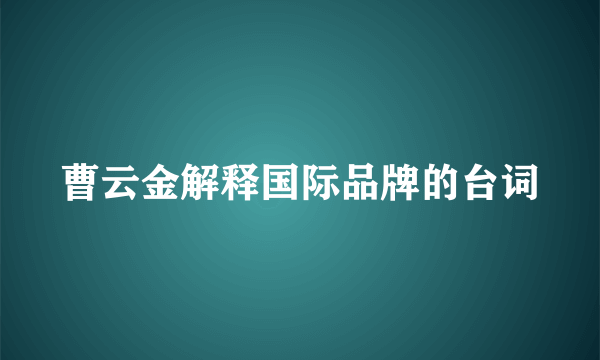 曹云金解释国际品牌的台词